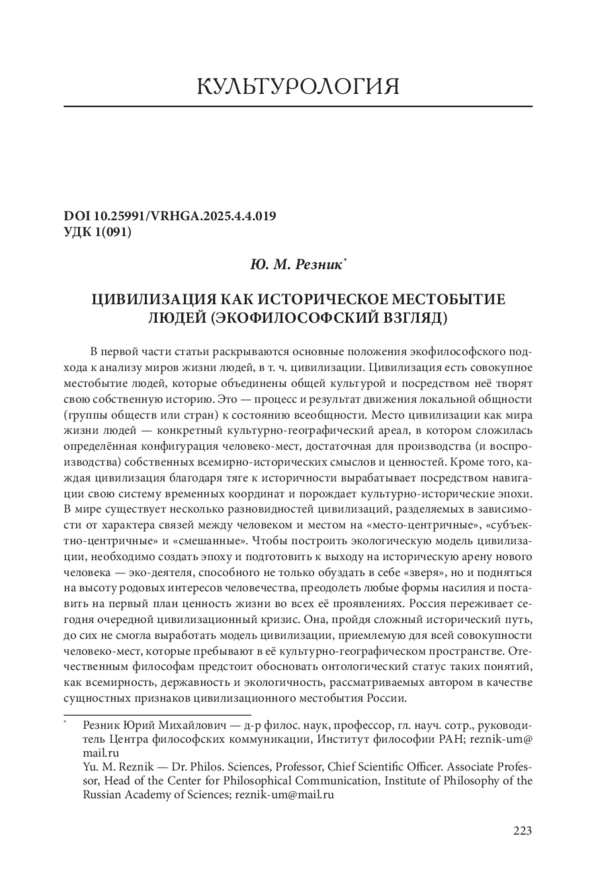 КУЛЬТУРОЛОГИЯ

DOI 10.25991/VRHGA.2025.4.4.019
УДК 1(091)

Ю. М. Резник*

ЦИВИЛИЗАЦИЯ КАК ИСТОРИЧЕСКОЕ МЕСТОБЫТИЕ ЛЮДЕЙ (ЭКОФИЛОСОФСКИЙ ВЗГЛЯД)

В первой части статьи раскрываются основные положения экофилософского подхода к анализу миров жизни людей, в т. ч. цивилизации. Цивилизация есть совокупное местобытие людей, которые объединены общей культурой и посредством неё творят свою собственную историю. Это — процесс и результат движения локальной общности (группы обществ или стран) к состоянию всеобщности. Место цивилизации как мира жизни людей — конкретный культурно-географический ареал, в котором сложилась определённая конфигурация человеко-мест, достаточная для производства (и воспроизводства) собственных всемирно-исторических смыслов и ценностей. Кроме того, каждая цивилизация благодаря тяге к историчности вырабатывает посредством навигации свою систему временных координат и порождает культурно-исторические эпохи. В мире существует несколько разновидностей цивилизаций, разделяемых в зависимости от характера связей между человеком и местом на «место-центричные», «субъектно-центричные» и «смешанные». Чтобы построить экологическую модель цивилизации, необходимо создать эпоху и подготовить к выходу на историческую арену нового человека — эко-деятеля, способного не только обуздать в себе «зверя», но и подняться на высоту родовых интересов человечества, преодолеть любые формы насилия и поставить на первый план ценность жизни во всех её проявлениях. Россия переживает сегодня очередной цивилизационный кризис. Она, пройдя сложный исторический путь, до сих не смогла выработать модель цивилизации, приемлемую для всей совокупности человеко-мест, которые пребывают в её культурно-географическом пространстве. Отечественным философам предстоит обосновать онтологический статус таких понятий, как всемирность, державность и экологичность, рассматриваемых автором в качестве сущностных признаков цивилизационного местобытия России.

* Резник Юрий Михайлович — д-р филос. наук, профессор, гл. науч. сотр., руководитель Центра философских коммуникации, Институт философии РАН; reznik-um@mail.ru
Yu. M. Reznik — Dr. Philos. Sciences, Professor, Chief Scientific Officer. Associate Professor, Head of the Center for Philosophical Communication, Institute of Philosophy of the Russian Academy of Sciences; reznik-um@mail.ru

223